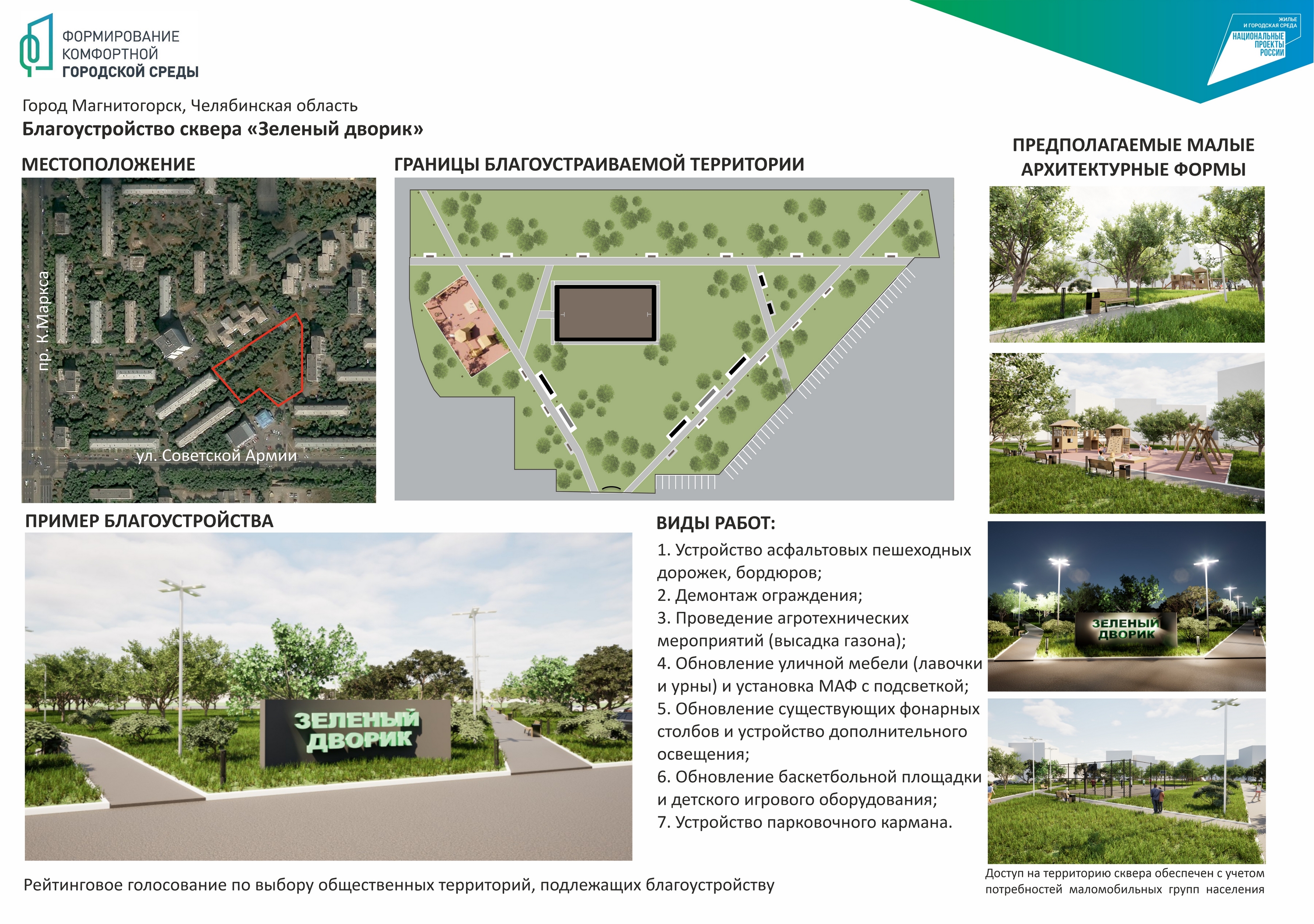 ФОРМИРОВАНИЕ
КОМФОРТНОЙ
ГОРОДСКОЙ СРЕДЫ

ЖИЛЬЕ
И ГОРОДСКАЯ СРЕДА
НАЦИОНАЛЬНЫЕ
ПРОЕКТЫ
РОССИИ

Город Магнитогорск, Челябинская область

Благоустройство сквера «Зеленый дворик»

МЕСТОПОЛОЖЕНИЕ

пр. К.Маркса

ул. Советской Армии

ГРАНИЦЫ БЛАГОУСТРАИВАЕМОЙ ТЕРРИТОРИИ

ПРЕДПОЛАГАЕМЫЕ МАЛЫЕ АРХИТЕКТУРНЫЕ ФОРМЫ

ПРИМЕР БЛАГОУСТРОЙСТВА

ЗЕЛЕНЫЙ ДВОРИК

ВИДЫ РАБОТ:

1. Устройство асфальтовых пешеходных дорожек, бордюров;
2. Демонтаж ограждения;
3. Проведение агротехнических мероприятий (высадка газона);
4. Обновление уличной мебели (лавочки и урны) и установка МАФ с подсветкой;
5. Обновление существующих фонарных столбов и устройство дополнительного освещения;
6. Обновление баскетбольной площадки и детского игрового оборудования;
7. Устройство парковочного кармана.

ЗЕЛЕНЫЙ ДВОРИК

Доступ на территорию сквера обеспечен с учетом потребностей маломобильных групп населения

Рейтинговое голосование по выбору общественных территорий, подлежащих благоустройству